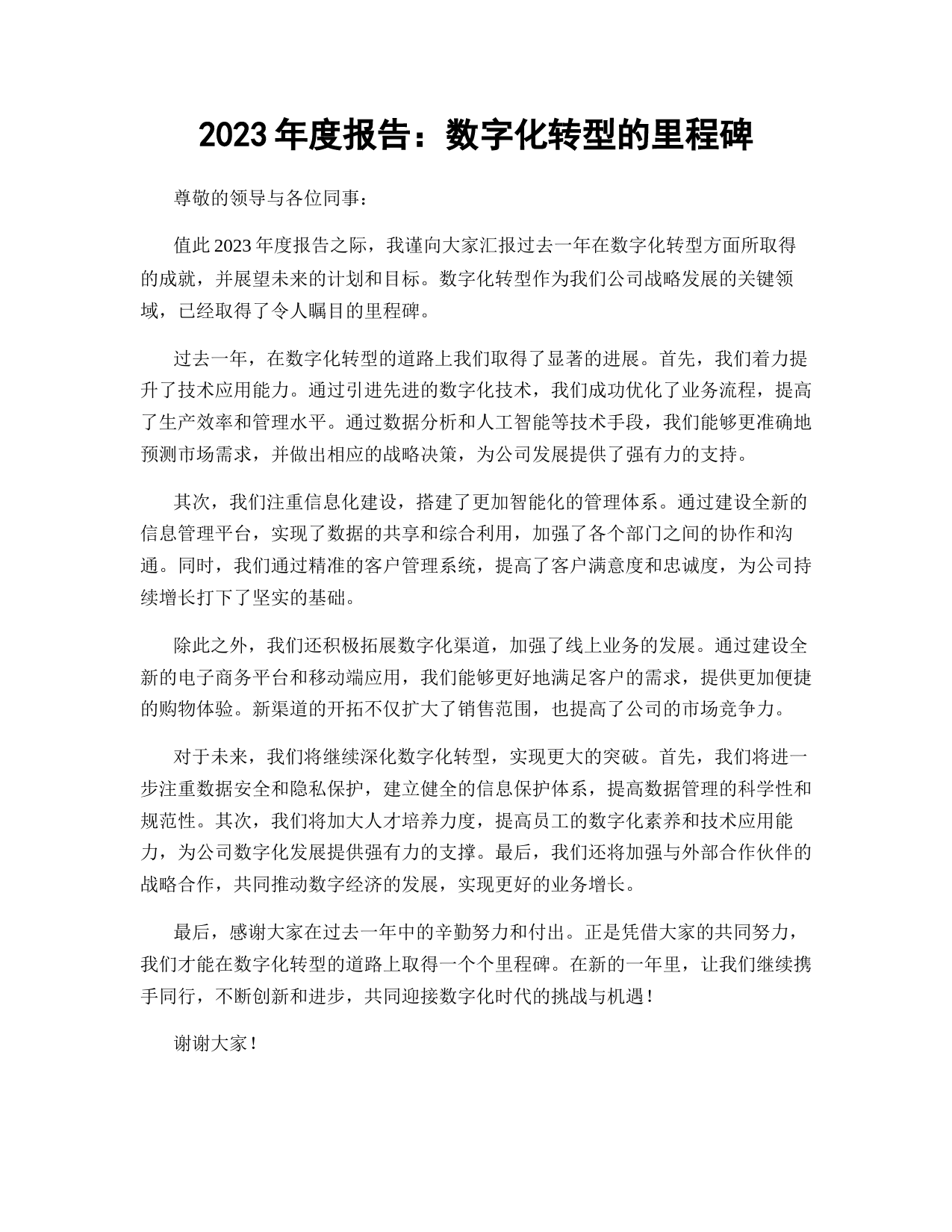 2023 年度报告：数字化转型的里程碑

尊敬的领导与各位同事：

值此 2023 年度报告之际，我谨向大家汇报过去一年在数字化转型方面所取得的成就，并展望未来的计划和目标。数字化转型作为我们公司战略发展的关键领域，已经取得了令人瞩目的里程碑。

过去一年，在数字化转型的道路上我们取得了显著的进展。首先，我们着力提升了技术应用能力。通过引进先进的数字化技术，我们成功优化了业务流程，提高了生产效率和管理水平。通过数据分析和人工智能等技术手段，我们能够更准确地预测市场需求，并做出相应的战略决策，为公司发展提供了强有力的支持。

其次，我们注重信息化建设，搭建了更加智能化的管理体系。通过建设全新的信息管理平台，实现了数据的共享和综合利用，加强了各个部门之间的协作和沟通。同时，我们通过精准的客户管理系统，提高了客户满意度和忠诚度，为公司持续增长打下了坚实的基础。

除此之外，我们还积极拓展数字化渠道，加强了线上业务的发展。通过建设全新的电子商务平台和移动端应用，我们能够更好地满足客户的需求，提供更加便捷的购物体验。新渠道的开拓不仅扩大了销售范围，也提高了公司的市场竞争力。

对于未来，我们将继续深化数字化转型，实现更大的突破。首先，我们将进一步注重数据安全和隐私保护，建立健全的信息保护体系，提高数据管理的科学性和规范性。其次，我们将加大人才培养力度，提高员工的数字化素养和技术应用能力，为公司数字化发展提供强有力的支撑。最后，我们还将加强与外部合作伙伴的战略合作，共同推动数字经济的发展，实现更好的业务增长。

最后，感谢大家在过去一年中的辛勤努力和付出。正是凭借大家的共同努力，我们才能在数字化转型的道路上取得一个个里程碑。在新的一年里，让我们继续携手同行，不断创新和进步，共同迎接数字化时代的挑战与机遇！

谢谢大家！